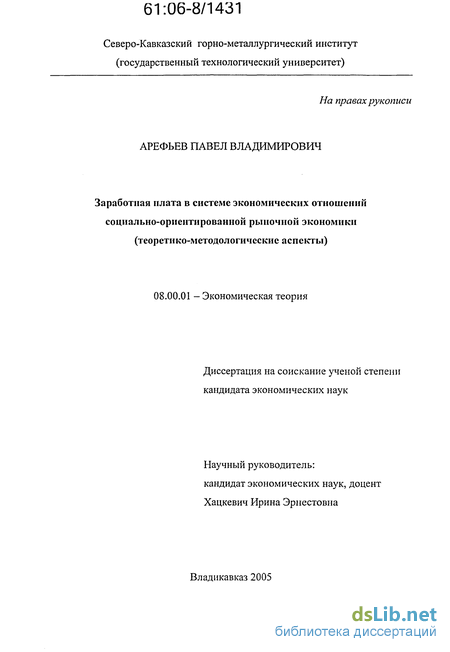 61:06-8/1431

Северо-Кавказский горно-металлургический институт
(государственный технологический университет)

На правах рукописи

АРЕФЬЕВ ПАВЕЛ ВЛАДИМИРОВИЧ

Заработная плата в системе экономических отношений
социально-ориентированной рыночной экономики
(теоретико-методологические аспекты)

08.00.01 – Экономическая теория

Диссертация на соискание ученой степени
кандидата экономических наук

Научный руководитель:
кандидат экономических наук, доцент
Хацкевич Ирина Эрнестовна

Владикавказ 2005

dsLib.net
библиотека диссертаций